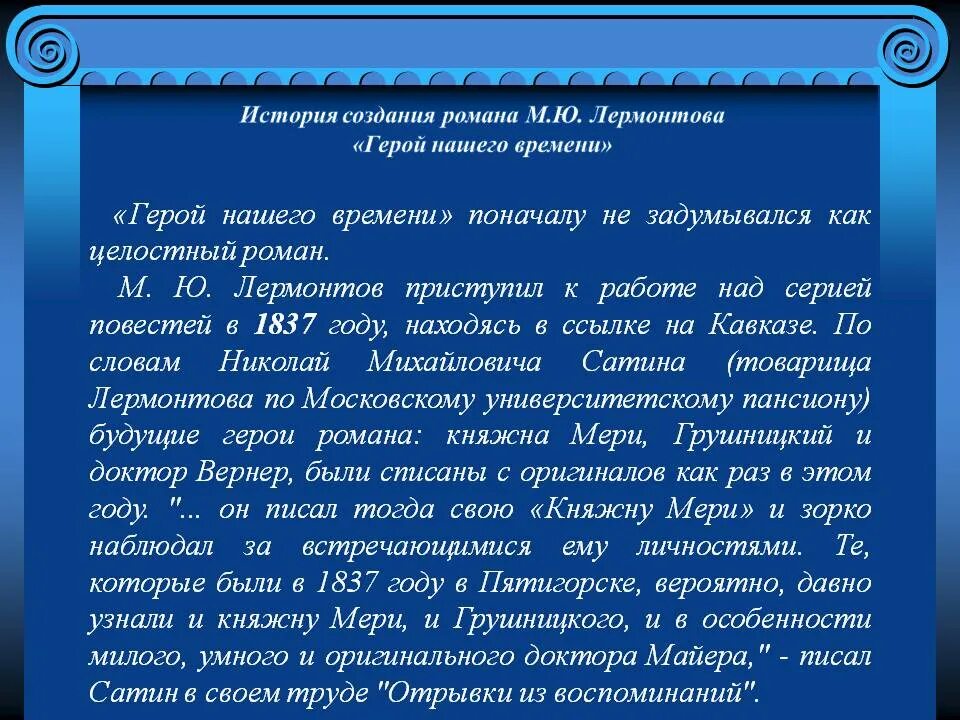 История создания романа М.Ю. Лермонтова «Герой нашего времени»

«Герой нашего времени» поначалу не задумывался как целостный роман.

М. Ю. Лермонтов приступил к работе над серией повестей в 1837 году, находясь в ссылке на Кавказе. По словам Николай Михайловича Сатина (товарища Лермонтова по Московскому университетскому пансиону) будущие герои романа: княжна Мери, Грушницкий и доктор Вернер, были списаны с оригиналов как раз в этом году. "... он писал тогда свою «Княжну Мери» и зорко наблюдал за встречающимися ему личностями. Те, которые были в 1837 году в Пятигорске, вероятно, давно узнали и княжну Мери, и Грушницкого, и в особенности милого, умного и оригинального доктора Майера," - писал Сатин в своем труде "Отрывки из воспоминаний".